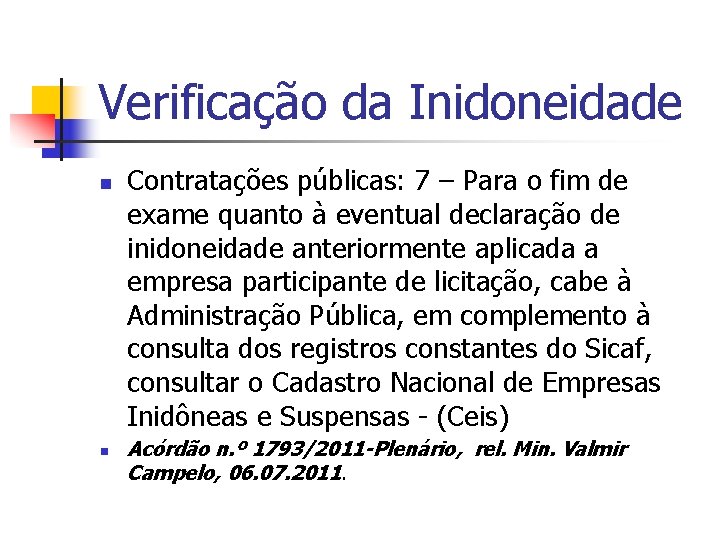 Verificação da Inidoneidade

Contratações públicas: 7 – Para o fim de exame quanto à eventual declaração de inidoneidade anteriormente aplicada a empresa participante de licitação, cabe à Administração Pública, em complemento à consulta dos registros constantes do Sicaf, consultar o Cadastro Nacional de Empresas Inidôneas e Suspensas - (Ceis)

Acórdão n.º 1793/2011-Plenário, rel. Min. Valmir Campelo, 06.07.2011.